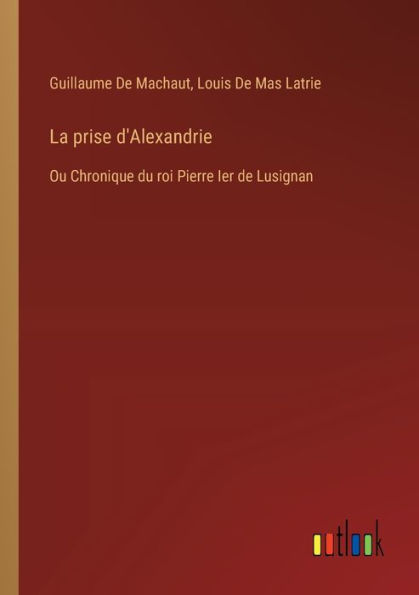 Guillaume De Machaut, Louis De Mas Latrie

La prise d'Alexandrie

Ou Chronique du roi Pierre Ier de Lusignan

outlook